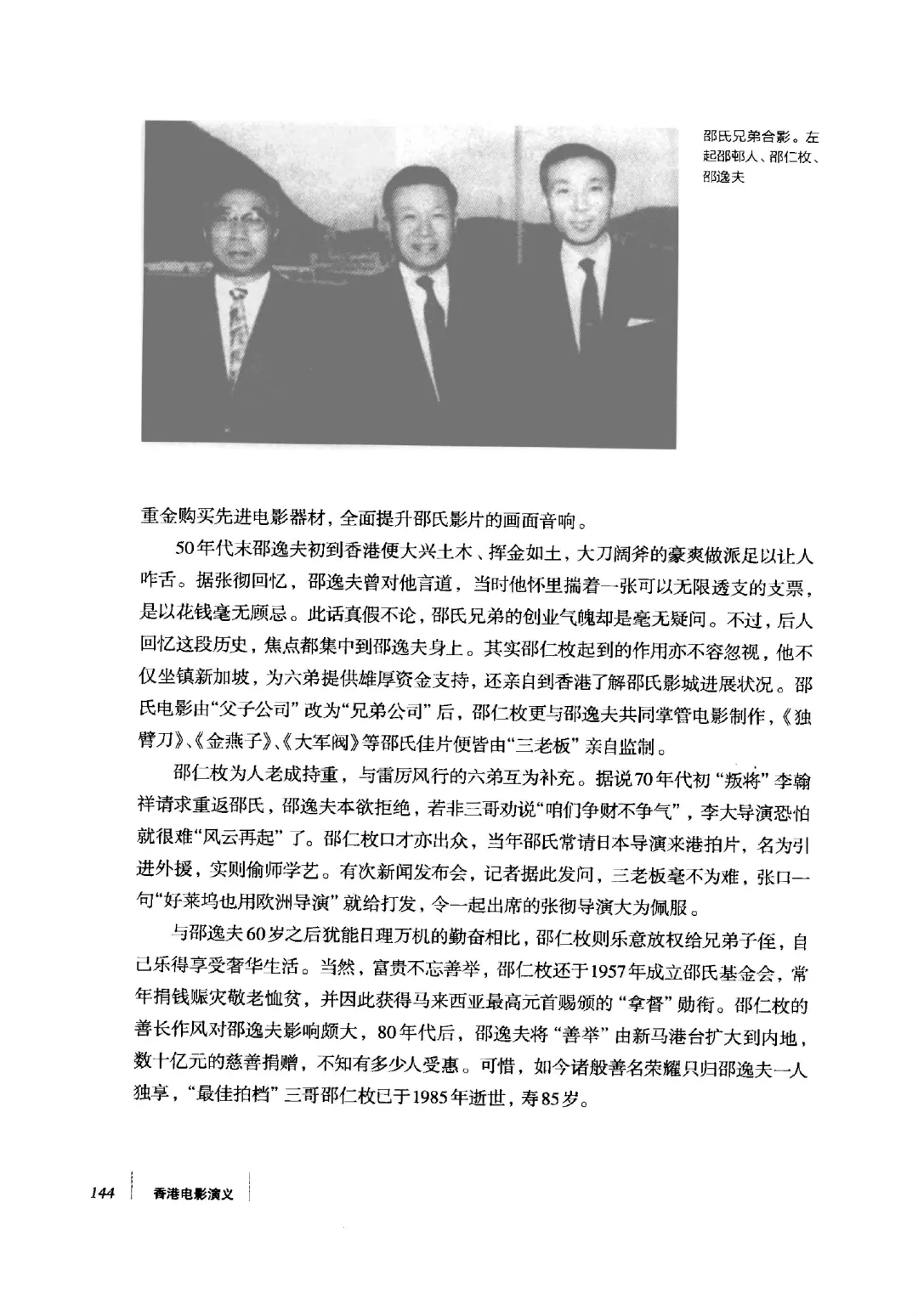 邵氏兄弟合影。左起邵邨人、邵仁枚、邵逸夫

重金购买先进电影器材，全面提升邵氏影片的画面音响。

50年代末邵逸夫初到香港便大兴土木、挥金如土，大刀阔斧的豪爽做派足以让人咋舌。据张彻回忆，邵逸夫曾对他言道，当时他怀里揣着一张可以无限透支的支票，是以花钱毫无顾忌。此话真假不论，邵氏兄弟的创业气魄却是毫无疑问。不过，后人回忆这段历史，焦点都集中到邵逸夫身上。其实邵仁枚起到的作用亦不容忽视，他不仅坐镇新加坡，为六弟提供雄厚资金支持，还亲自到香港了解邵氏影城进展状况。邵氏电影由“父子公司”改为“兄弟公司”后，邵仁枚更与邵逸夫共同掌管电影制作，《独臂刀》、《金燕子》、《大军阀》等邵氏佳片便皆由“三老板”亲自监制。

邵仁枚为人老成持重，与雷厉风行的六弟互为补充。据说70年代初“叛将”李翰祥请求重返邵氏，邵逸夫本欲拒绝，若非三哥劝说“咱们争财不争气”，李大导演恐怕就很难“风云再起”了。邵仁枚口才亦出众，当年邵氏常请日本导演来港拍片，名为引进外援，实则偷师学艺。有次新闻发布会，记者据此发问，三老板毫不为难，张口一句“好莱坞也用欧洲导演”就给打发，令一起出席的张彻导演大为佩服。

与邵逸夫60岁之后犹能日理万机的勤奋相比，邵仁枚则乐意放权给兄弟子侄，自己乐得享受奢华生活。当然，富贵不忘善举，邵仁枚还于1957年成立邵氏基金会，常年捐钱赈灾敬老恤贫，并因此获得马来西亚最高元首赐颁的“拿督”勋衔。邵仁枚的善长作风对邵逸夫影响颇大，80年代后，邵逸夫将“善举”由新马港台扩大到内地，数十亿元的慈善捐赠，不知有多少人受惠。可惜，如今诸般善名荣耀只归邵逸夫一人独享，“最佳拍档”三哥邵仁枚已于1985年逝世，寿85岁。

144 香港电影演义